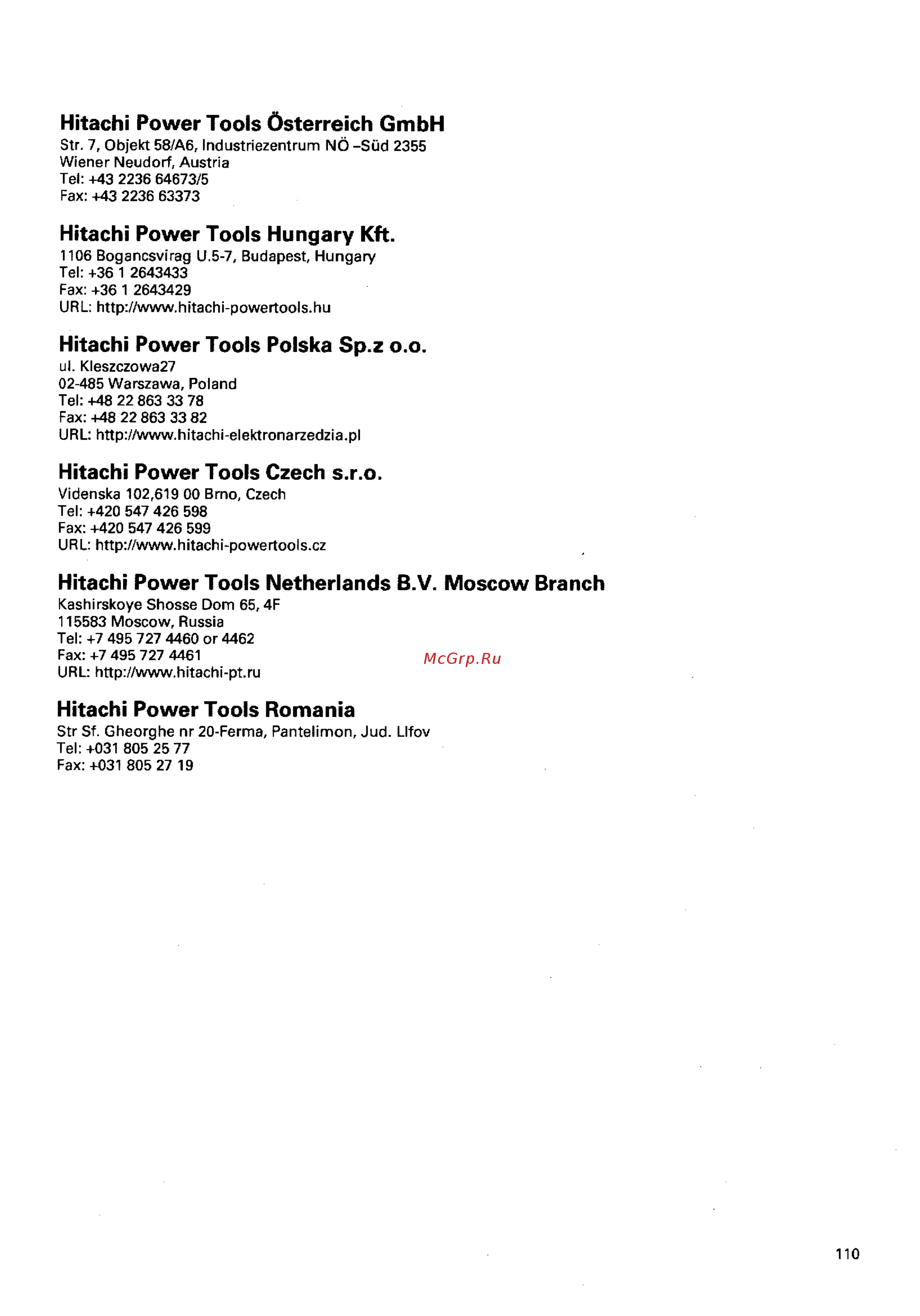 Hitachi Power Tools Österreich GmbH
Str. 7, Objekt 58/A6, Industriezentrum NÖ –Süd 2355
Wiener Neudorf, Austria
Tel: +43 2236 64673/5
Fax: +43 2236 63373

Hitachi Power Tools Hungary Kft.
1106 Bogancsvirag U.5-7, Budapest, Hungary
Tel: +36 1 2643433
Fax: +36 1 2643429
URL: http://www.hitachi-powertools.hu

Hitachi Power Tools Polska Sp.z o.o.
ul. Kleszczowa27
02-485 Warszawa, Poland
Tel: +48 22 863 33 78
Fax: +48 22 863 33 82
URL: http://www.hitachi-elektronarzedzia.pl

Hitachi Power Tools Czech s.r.o.
Videnska 102,619 00 Brno, Czech
Tel: +420 547 426 598
Fax: +420 547 426 599
URL: http://www.hitachi-powertools.cz

Hitachi Power Tools Netherlands B.V. Moscow Branch
Kashirskoye Shosse Dom 65, 4F
115583 Moscow, Russia
Tel: +7 495 727 4460 or 4462
Fax: +7 495 727 4461
URL: http://www.hitachi-pt.ru

McGrp.Ru

Hitachi Power Tools Romania
Str Sf. Gheorghe nr 20-Ferma, Pantelimon, Jud. Llfov
Tel: +031 805 25 77
Fax: +031 805 27 19

110